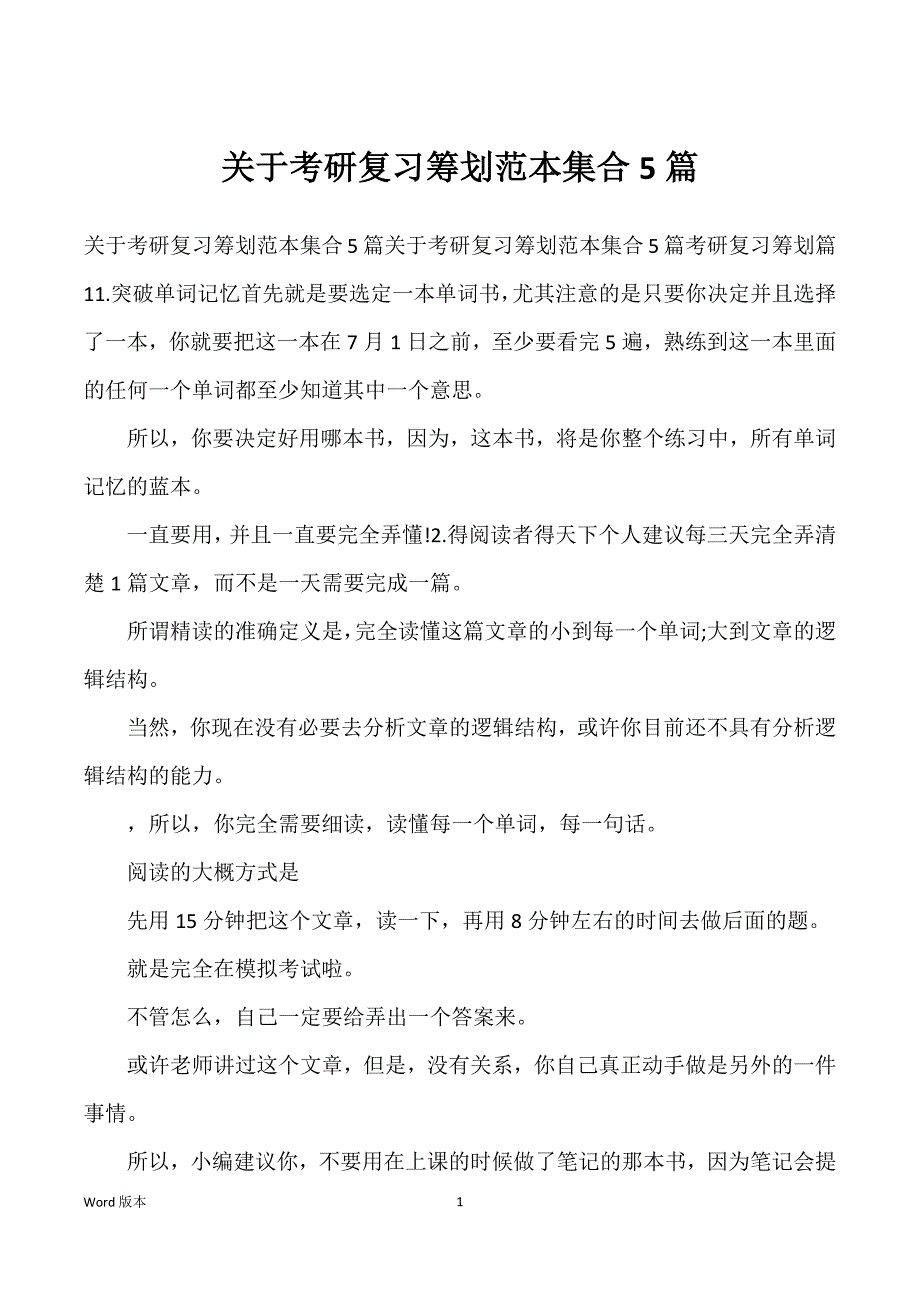 关于考研复习筹划范本集合 5 篇

关于考研复习筹划范本集合 5 篇关于考研复习筹划范本集合 5 篇考研复习筹划篇 11.突破单词记忆首先就是要选定一本单词书，尤其注意的是只要你决定并且选择了一本，你就要把这一本在 7 月 1 日之前，至少要看完 5 遍，熟练到这一本里面的任何一个单词都至少知道其中一个意思。

所以，你要决定好用哪本书，因为，这本书，将是你整个练习中，所有单词记忆的蓝本。

一直要用，并且一直要完全弄懂!2.得阅读者得天下个人建议每三天完全弄清楚 1 篇文章，而不是一天需要完成一篇。

所谓精读的准确定义是，完全读懂这篇文章的小到每一个单词;大到文章的逻辑结构。

当然，你现在没有必要去分析文章的逻辑结构，或许你目前还不具有分析逻辑结构的能力。

，所以，你完全需要细读，读懂每一个单词，每一句话。

阅读的大概方式是

先用 15 分钟把这个文章，读一下，再用 8 分钟左右的时间去做后面的题。

就是完全在模拟考试啦。

不管怎么，自己一定要给弄出一个答案来。

或许老师讲过这个文章，但是，没有关系，你自己真正动手做是另外的一件事情。

所以，小编建议你，不要用在上课的时候做了笔记的那本书，因为笔记会提

Word 版本

1